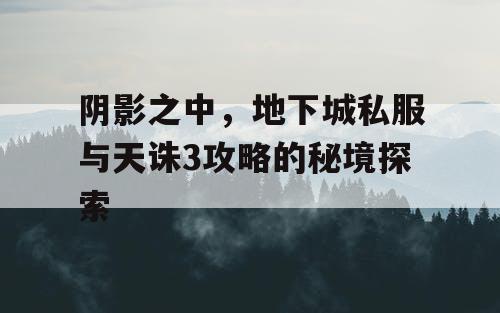 阴影之中，地下城私服与天诛3攻略的秘境探索